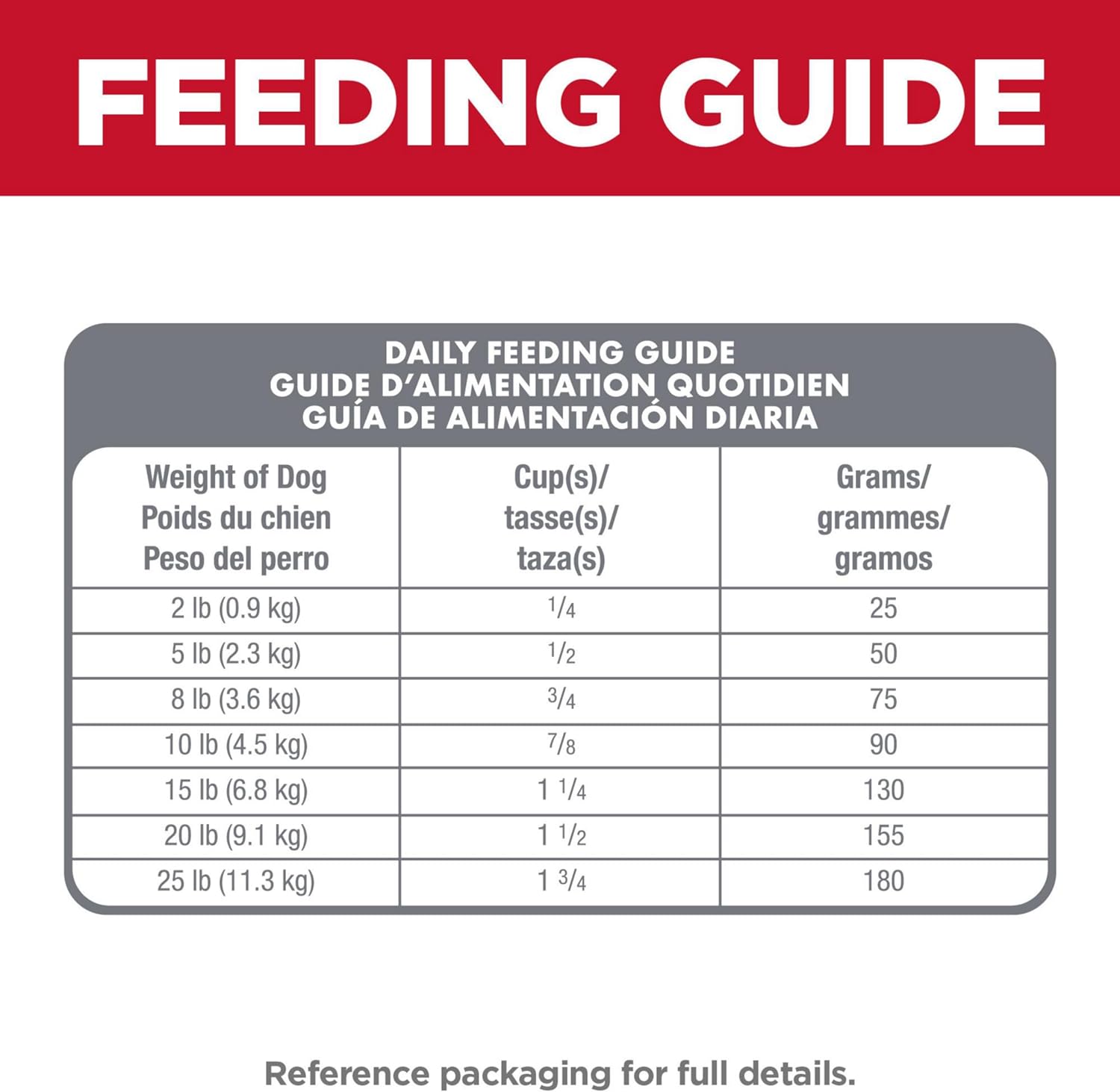 FEEDING GUIDE

DAILY FEEDING GUIDE
GUIDE D'ALIMENTATION QUOTIDIEN
GUÍA DE ALIMENTACIÓN DIARIA

| Weight of Dog Poids du chien Peso del perro | Cup(s)/ tasse(s)/ taza(s) | Grams/ grammes/ gramos |
|---|---|---|
| 2 lb (0.9 kg) | $\frac{1}{4}$ | 25 |
| 5 lb (2.3 kg) | $\frac{1}{2}$ | 50 |
| 8 lb (3.6 kg) | $\frac{3}{4}$ | 75 |
| 10 lb (4.5 kg) | $\frac{7}{8}$ | 90 |
| 15 lb (6.8 kg) | $1\frac{1}{4}$ | 130 |
| 20 lb (9.1 kg) | $1\frac{1}{2}$ | 155 |
| 25 lb (11.3 kg) | $1\frac{3}{4}$ | 180 |

Reference packaging for full details.